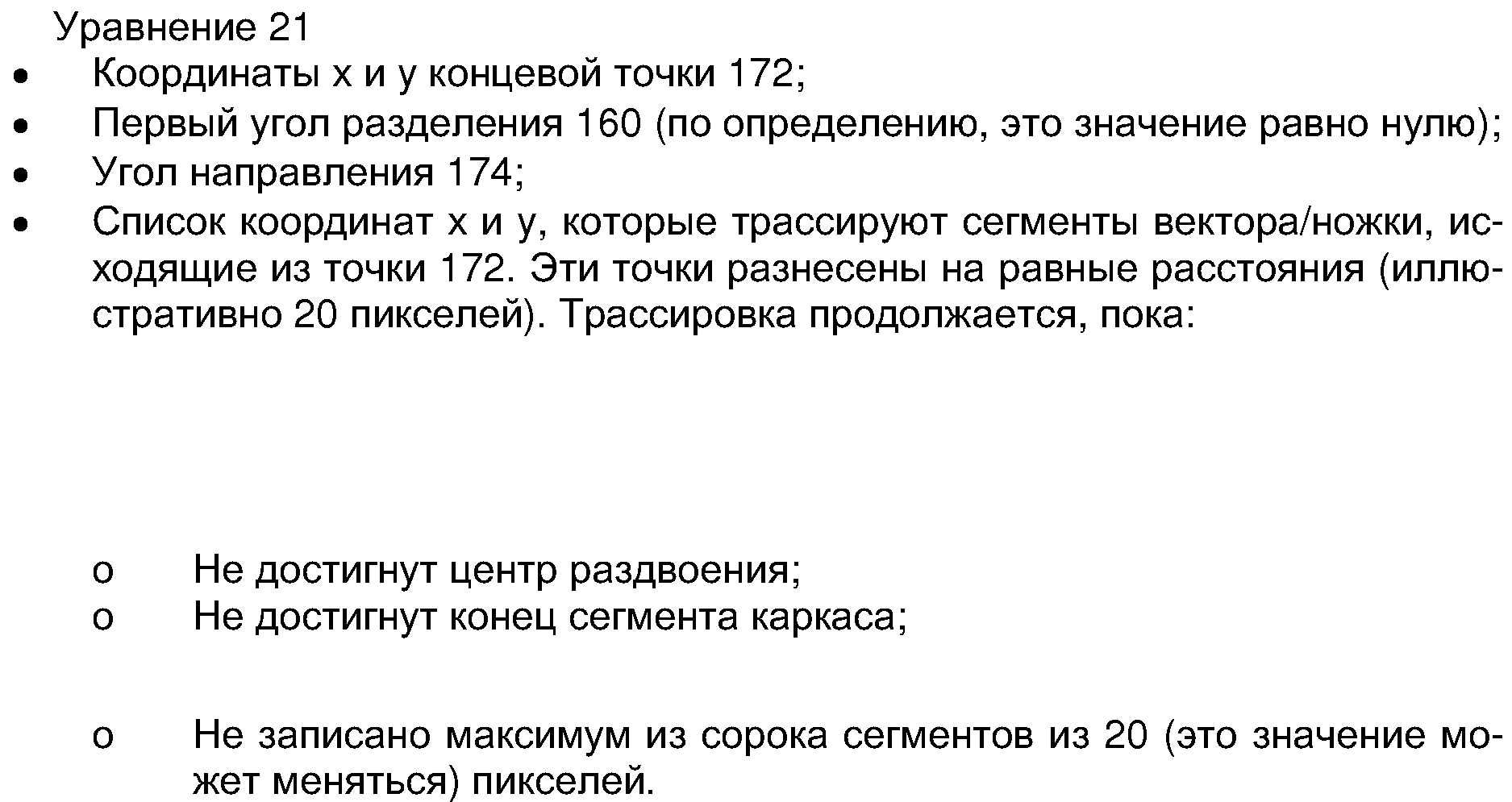 Уравнение 21

• Координаты x и y концевой точки 172;
• Первый угол разделения 160 (по определению, это значение равно нулю);
• Угол направления 174;
• Список координат x и y, которые трассируют сегменты вектора/ножки, исходящие из точки 172. Эти точки разнесены на равные расстояния (иллюстративно 20 пикселей). Трассировка продолжается, пока:

o Не достигнут центр раздвоения;
o Не достигнут конец сегмента каркаса;

o Не записано максимум из сорока сегментов из 20 (это значение может меняться) пикселей.